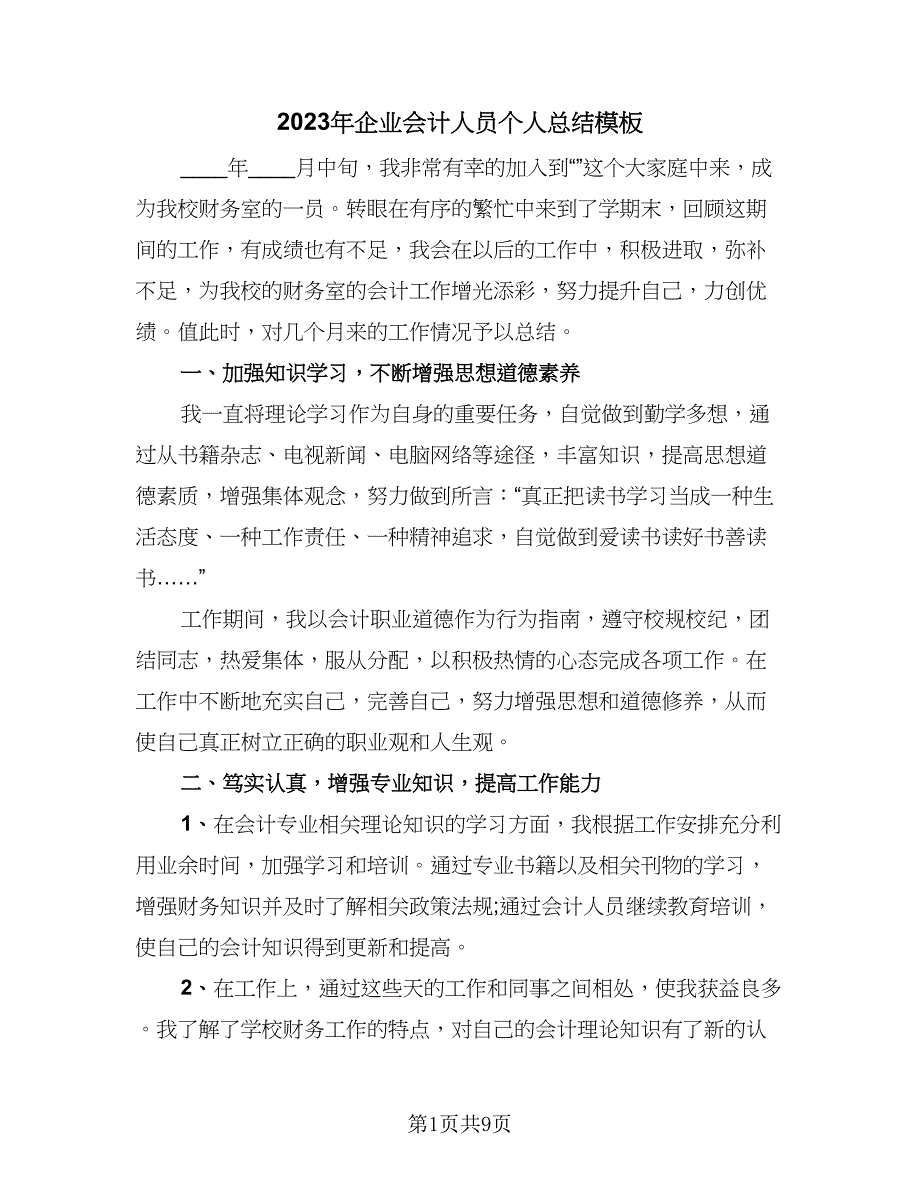 2023年企业会计人员个人总结模板

____年____月中旬，我非常有幸的加入到“”这个大家庭中来，成为我校财务室的一员。转眼在有序的繁忙中来到了学期末，回顾这期间的工作，有成绩也有不足，我会在以后的工作中，积极进取，弥补不足，为我校的财务室的会计工作增光添彩，努力提升自己，力创优绩。值此时，对几个月来的工作情况予以总结。

一、加强知识学习，不断增强思想道德素养

我一直将理论学习作为自身的重要任务，自觉做到勤学多想，通过从书籍杂志、电视新闻、电脑网络等途径，丰富知识，提高思想道德素质，增强集体观念，努力做到所言：“真正把读书学习当成一种生活态度、一种工作责任、一种精神追求，自觉做到爱读书读好书善读书……”

工作期间，我以会计职业道德作为行为指南，遵守校规校纪，团结同志，热爱集体，服从分配，以积极热情的心态完成各项工作。在工作中不断地充实自己，完善自己，努力增强思想和道德修养，从而使自己真正树立正确的职业观和人生观。

二、笃实认真，增强专业知识，提高工作能力

1、在会计专业相关理论知识的学习方面，我根据工作安排充分利用业余时间，加强学习和培训。通过专业书籍以及相关刊物的学习，增强财务知识并及时了解相关政策法规;通过会计人员继续教育培训，使自己的会计知识得到更新和提高。

2、在工作上，通过这些天的工作和同事之间相处，使我获益良多。我了解了学校财务工作的特点，对自己的会计理论知识有了新的认

第1页共9页